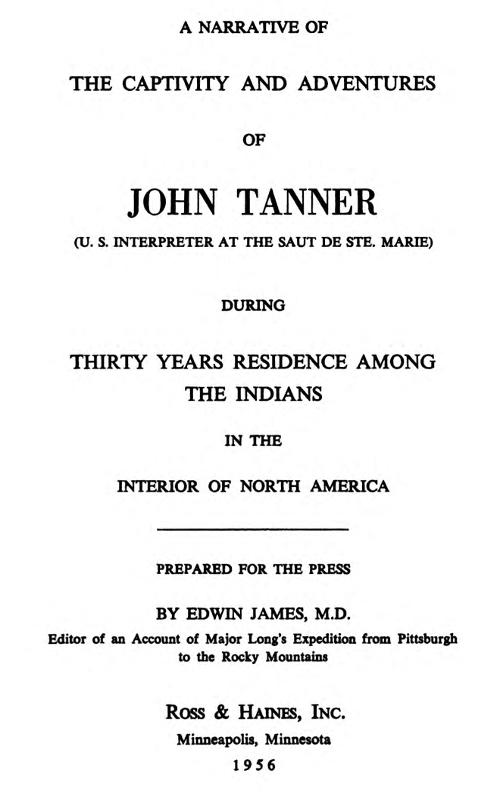 A NARRATIVE OF

THE CAPTIVITY AND ADVENTURES

OF

JOHN TANNER

(U. S. INTERPRETER AT THE SAUT DE STE. MARIE)

DURING

THIRTY YEARS RESIDENCE AMONG THE INDIANS

IN THE

INTERIOR OF NORTH AMERICA

PREPARED FOR THE PRESS

BY EDWIN JAMES, M.D.

Editor of an Account of Major Long's Expedition from Pittsburgh to the Rocky Mountains

ROSS & HAINES, INC.
Minneapolis, Minnesota
1956